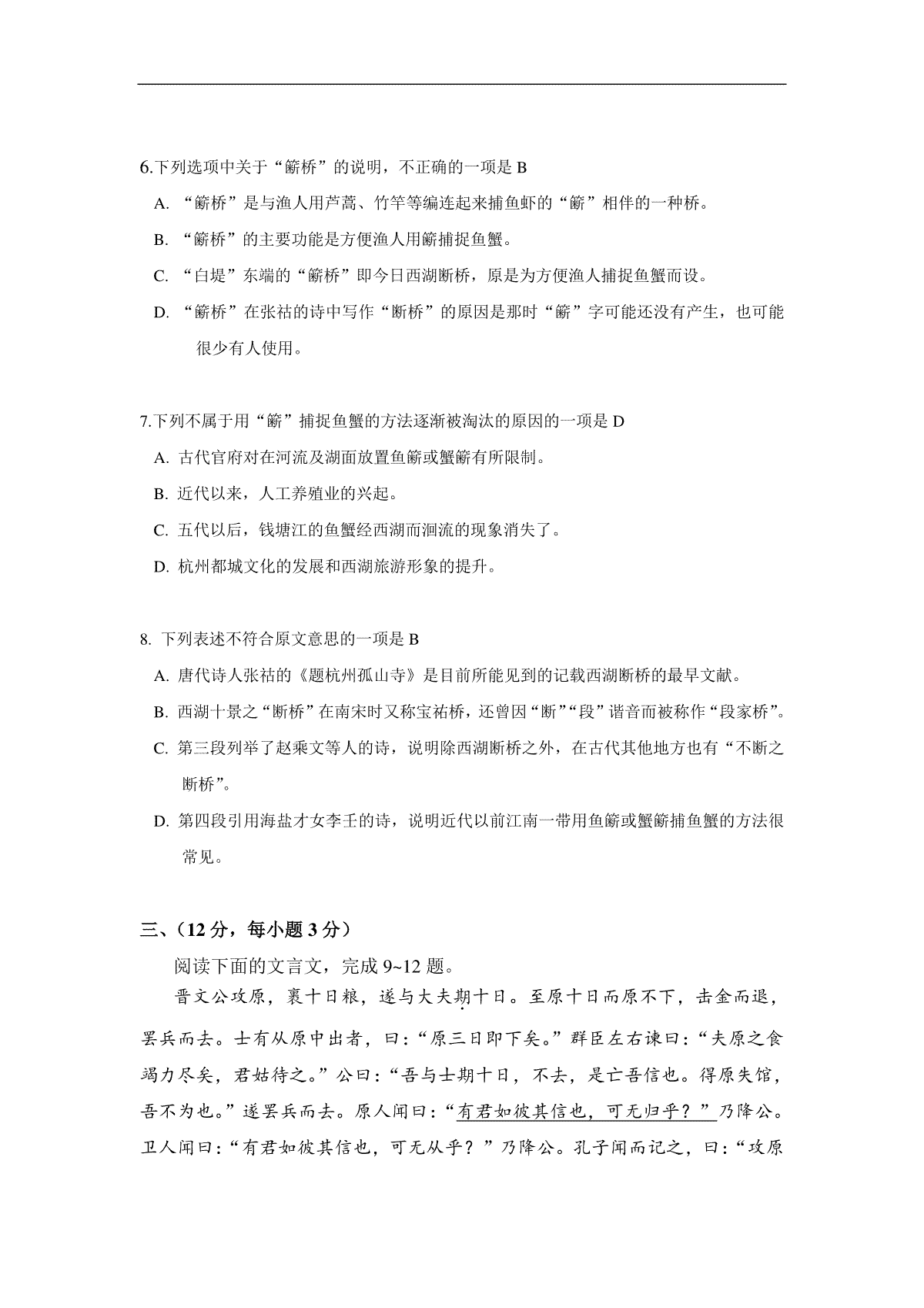 6.下列选项中关于“簖桥”的说明，不正确的一项是 B

A. “簖桥”是与渔人用芦蒿、竹竿等编连起来捕鱼虾的“簖”相伴的一种桥。

B. “簖桥”的主要功能是方便渔人用簖捕捉鱼蟹。

C. “白堤”东端的“簖桥”即今日西湖断桥，原是为方便渔人捕捉鱼蟹而设。

D. “簖桥”在张祜的诗中写作“断桥”的原因是那时“簖”字可能还没有产生，也可能很少有人使用。

7.下列不属于用“簖”捕捉鱼蟹的方法逐渐被淘汰的原因的一项是 D

A. 古代官府对在河流及湖面放置鱼簖或蟹簖有所限制。

B. 近代以来，人工养殖业的兴起。

C. 五代以后，钱塘江的鱼蟹经西湖而洄流的现象消失了。

D. 杭州都城文化的发展和西湖旅游形象的提升。

8. 下列表述不符合原文意思的一项是 B

A. 唐代诗人张祜的《题杭州孤山寺》是目前所能见到的记载西湖断桥的最早文献。

B. 西湖十景之“断桥”在南宋时又称宝祐桥，还曾因“断”“段”谐音而被称作“段家桥”。

C. 第三段列举了赵乘文等人的诗，说明除西湖断桥之外，在古代其他地方也有“不断之断桥”。

D. 第四段引用海盐才女李壬的诗，说明近代以前江南一带用鱼簖或蟹簖捕鱼蟹的方法很常见。

三、（12 分，每小题 3 分）

阅读下面的文言文，完成 9~12 题。

晋文公攻原，裹十日粮，遂与大夫期十日。至原十日而原不下，击金而退，罢兵而去。士有从原中出者，曰：“原三日即下矣。”群臣左右谏曰：“夫原之食竭力尽矣，君姑待之。”公曰：“吾与士期十日，不去，是亡吾信也。得原失信，吾不为也。”遂罢兵而去。原人闻曰：“有君如彼其信也，可无归乎？”乃降公。卫人闻曰：“有君如彼其信也，可无从乎？”乃降公。孔子闻而记之，曰：“攻原